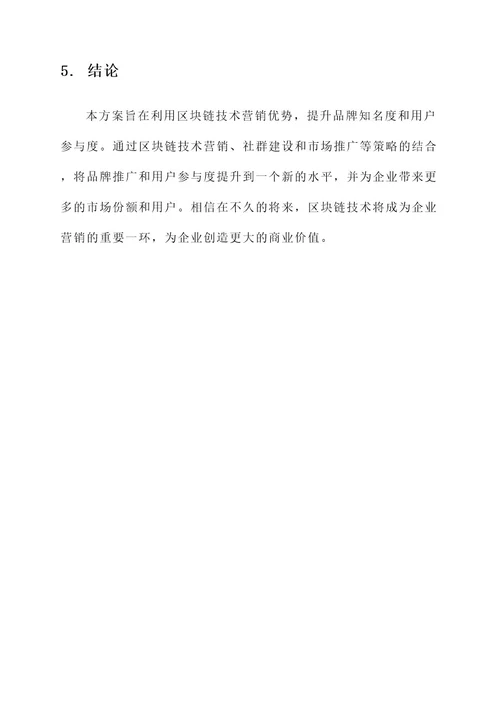 5. 结论

本方案旨在利用区块链技术营销优势，提升品牌知名度和用户参与度。通过区块链技术营销、社群建设和市场推广等策略的结合，将品牌推广和用户参与度提升到一个新的水平，并为企业带来更多的市场份额和用户。相信在不久的将来，区块链技术将成为企业营销的重要一环，为企业创造更大的商业价值。